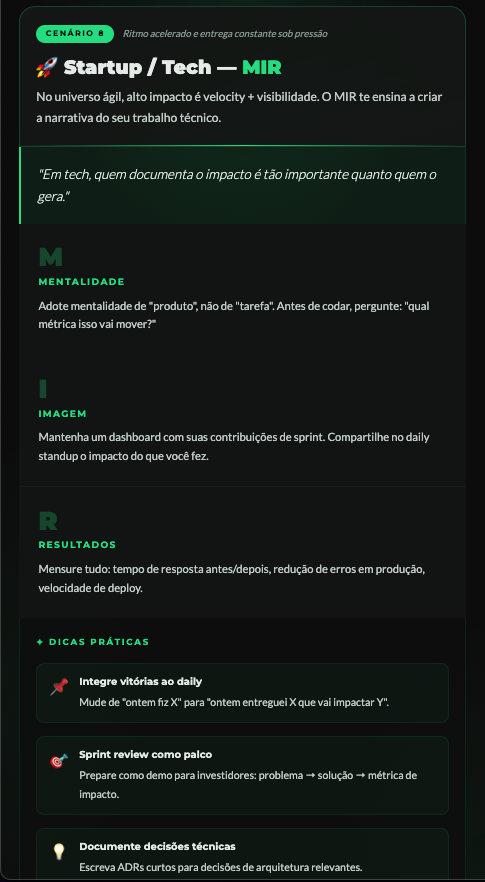 CENÁRIO 8 Ritmo acelerado e entrega constante sob pressão

🚀 Startup / Tech — MIR

No universo ágil, alto impacto é velocity + visibilidade. O MIR te ensina a criar a narrativa do seu trabalho técnico.

"Em tech, quem documenta o impacto é tão importante quanto quem o gera."

M
MENTALIDADE
Adote mentalidade de "produto", não de "tarefa". Antes de codar, pergunte: "qual métrica isso vai mover?"

I
IMAGEM
Mantenha um dashboard com suas contribuições de sprint. Compartilhe no daily standup o impacto do que você fez.

R
RESULTADOS
Mensure tudo: tempo de resposta antes/depois, redução de erros em produção, velocidade de deploy.

✦ DICAS PRÁTICAS

📌 Integre vitórias ao daily
Mude de "ontem fiz X" para "ontem entreguei X que vai impactar Y".

🎯 Sprint review como palco
Prepare como demo para investidores: problema → solução → métrica de impacto.

💡 Documente decisões técnicas
Escreva ADRs curtos para decisões de arquitetura relevantes.